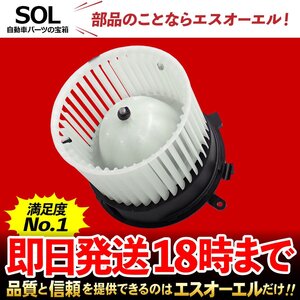 SOL
自動車パーツの宝箱

部品のことならエスオーエル！

満足度
No.1

即日発送18時まで

品質と信頼を提供できるのはエスオーエルだけ!!